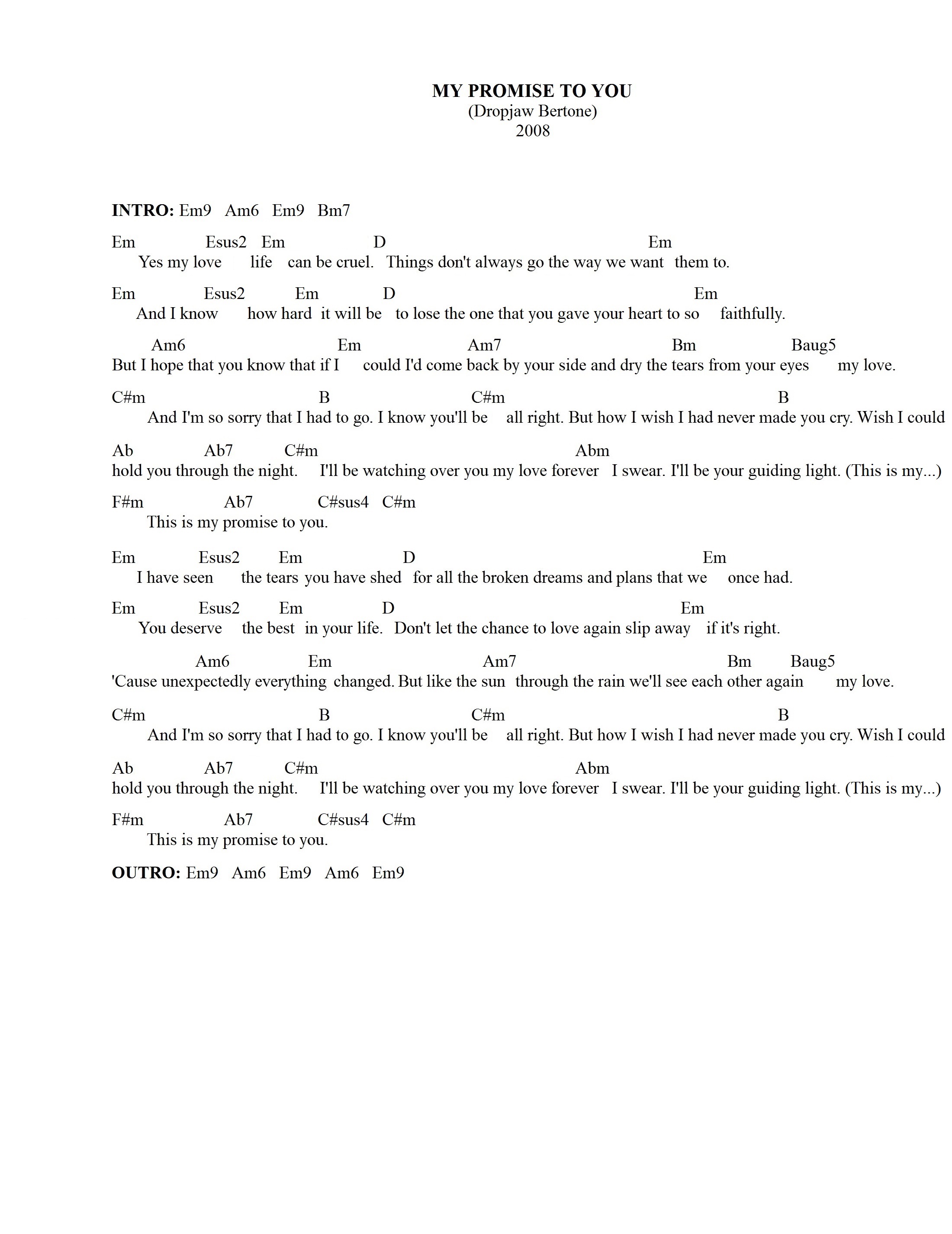 MY PROMISE TO YOU
(Dropjaw Bertone)
2008

INTRO: Em9 Am6 Em9 Bm7

Em Esus2 Em D Em
Yes my love life can be cruel. Things don't always go the way we want them to.

Em Esus2 Em D Em
And I know how hard it will be to lose the one that you gave your heart to so faithfully.

Am6 Em Am7 Bm Baug5
But I hope that you know that if I could I'd come back by your side and dry the tears from your eyes my love.

C#m B C#m B
And I'm so sorry that I had to go. I know you'll be all right. But how I wish I had never made you cry. Wish I could

Ab Ab7 C#m Abm
hold you through the night. I'll be watching over you my love forever I swear. I'll be your guiding light. (This is my...)

F#m Ab7 C#sus4 C#m
This is my promise to you.

Em Esus2 Em D Em
I have seen the tears you have shed for all the broken dreams and plans that we once had.

Em Esus2 Em D Em
You deserve the best in your life. Don't let the chance to love again slip away if it's right.

Am6 Em Am7 Bm Baug5
'Cause unexpectedly everything changed. But like the sun through the rain we'll see each other again my love.

C#m B C#m B
And I'm so sorry that I had to go. I know you'll be all right. But how I wish I had never made you cry. Wish I could

Ab Ab7 C#m Abm
hold you through the night. I'll be watching over you my love forever I swear. I'll be your guiding light. (This is my...)

F#m Ab7 C#sus4 C#m
This is my promise to you.

OUTRO: Em9 Am6 Em9 Am6 Em9